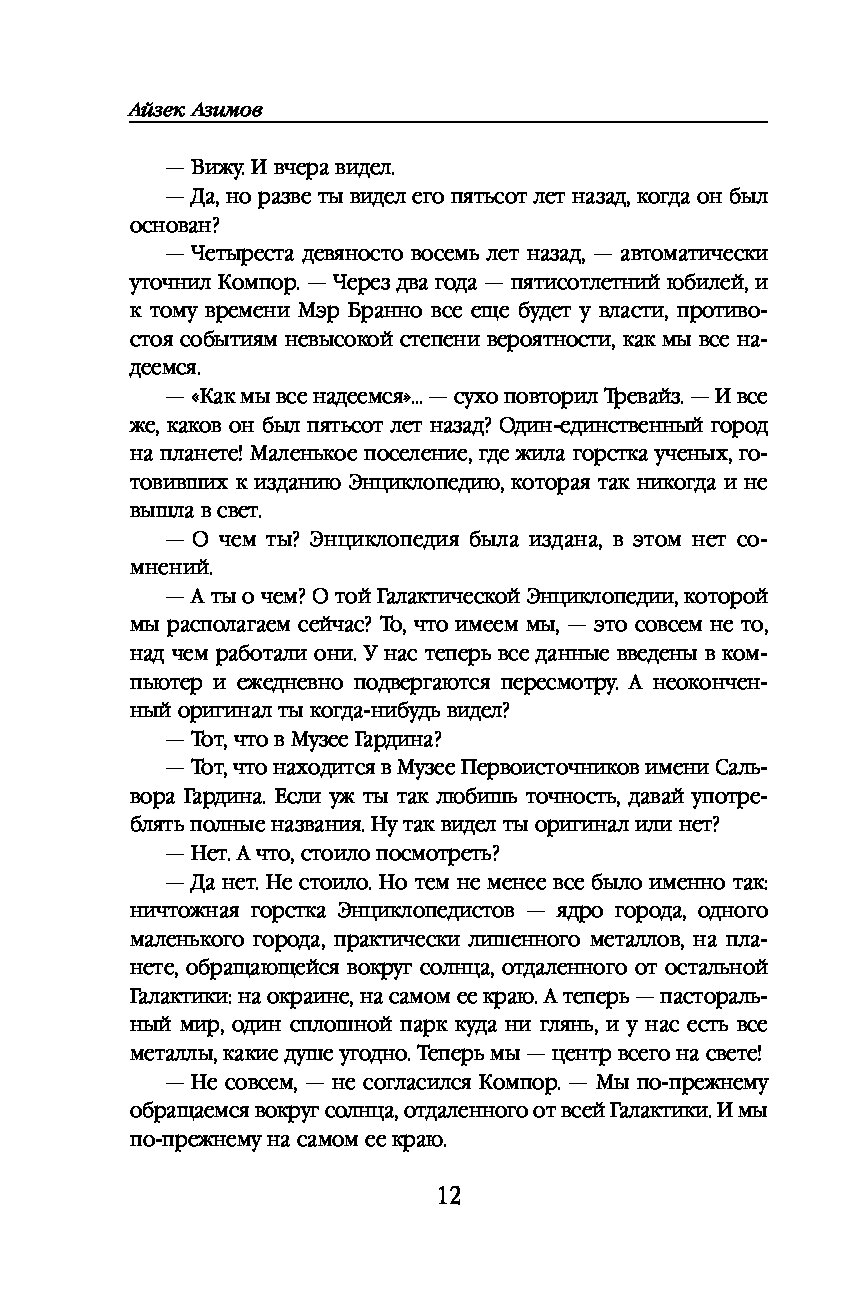 Айзек Азимов

— Вижу. И вчера видел.

— Да, но разве ты видел его пятьсот лет назад, когда он был основан?

— Четыреста девяносто восемь лет назад, — автоматически уточнил Компор. — Через два года — пятисотлетний юбилей, и к тому времени Мэр Бранно все еще будет у власти, противостоя событиям невысокой степени вероятности, как мы все надеемся.

— «Как мы все надеемся»... — сухо повторил Тревайз. — И все же, каков он был пятьсот лет назад? Один-единственный город на планете! Маленькое поселение, где жила горстка ученых, готовивших к изданию Энциклопедию, которая так никогда и не вышла в свет.

— О чем ты? Энциклопедия была издана, в этом нет сомнений.

— А ты о чем? О той Галактической Энциклопедии, которой мы располагаем сейчас? То, что имеем мы, — это совсем не то, над чем работали они. У нас теперь все данные введены в компьютер и ежедневно подвергаются пересмотру. А неоконченный оригинал ты когда-нибудь видел?

— Тот, что в Музее Гардина?

— Тот, что находится в Музее Первоисточников имени Сальвора Гардина. Если уж ты так любишь точность, давай употреблять полные названия. Ну так видел ты оригинал или нет?

— Нет. А что, стоило посмотреть?

— Да нет. Не стоило. Но тем не менее все было именно так: ничтожная горстка Энциклопедистов — ядро города, одного маленького города, практически лишенного металлов, на планете, обращающейся вокруг солнца, отдаленного от остальной Галактики: на окраине, на самом ее краю. А теперь — пасторальный мир, один сплошной парк куда ни глянь, и у нас есть все металлы, какие душе угодно. Теперь мы — центр всего на свете!

— Не совсем, — не согласился Компор. — Мы по-прежнему обращаемся вокруг солнца, отдаленного от всей Галактики. И мы по-прежнему на самом ее краю.

12